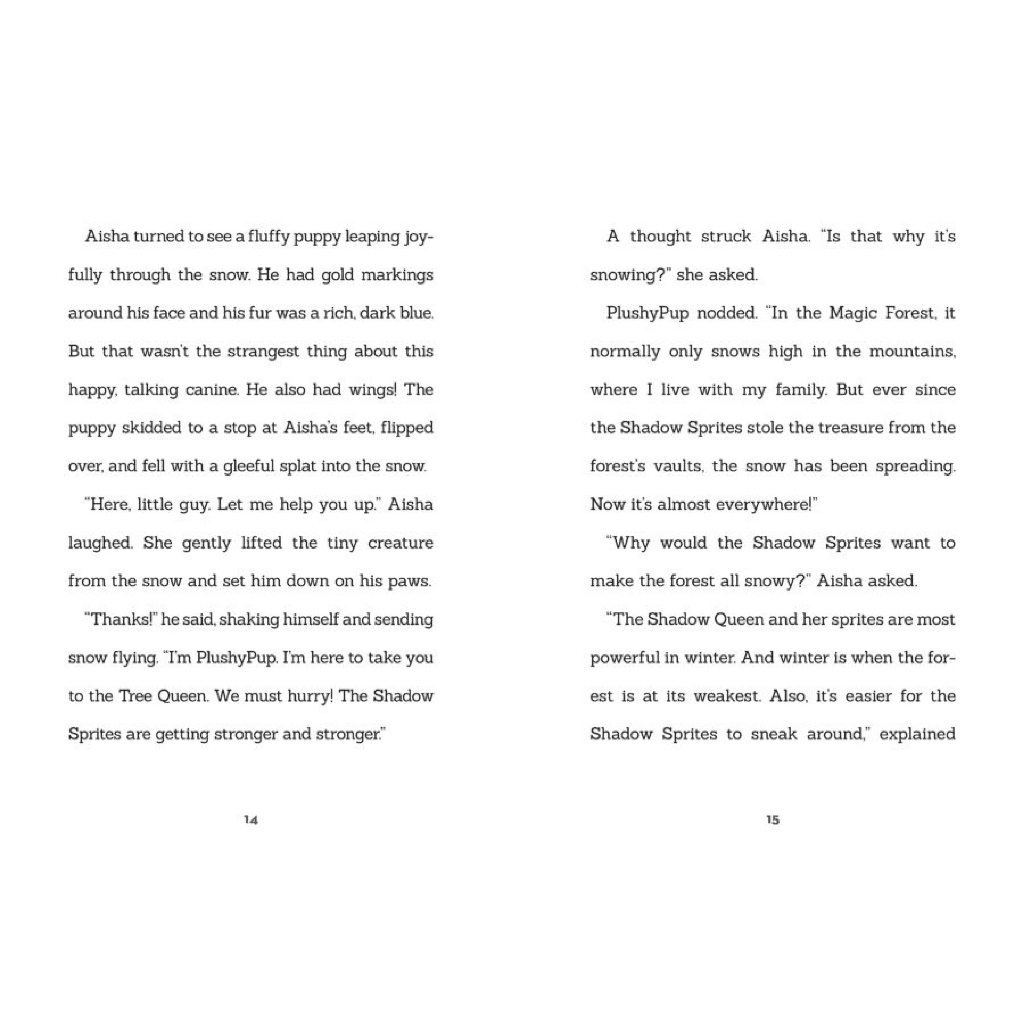 Aisha turned to see a fluffy puppy leaping joyfully through the snow. He had gold markings around his face and his fur was a rich, dark blue. But that wasn't the strangest thing about this happy, talking canine. He also had wings! The puppy skidded to a stop at Aisha's feet, flipped over, and fell with a gleeful splat into the snow.

"Here, little guy. Let me help you up." Aisha laughed. She gently lifted the tiny creature from the snow and set him down on his paws.

"Thanks!" he said, shaking himself and sending snow flying. "I'm PlushyPup. I'm here to take you to the Tree Queen. We must hurry! The Shadow Sprites are getting stronger and stronger."

14

A thought struck Aisha. "Is that why it's snowing?" she asked.

PlushyPup nodded. "In the Magic Forest, it normally only snows high in the mountains, where I live with my family. But ever since the Shadow Sprites stole the treasure from the forest's vaults, the snow has been spreading. Now it's almost everywhere!"

"Why would the Shadow Sprites want to make the forest all snowy?" Aisha asked.

"The Shadow Queen and her sprites are most powerful in winter. And winter is when the forest is at its weakest. Also, it's easier for the Shadow Sprites to sneak around," explained

15